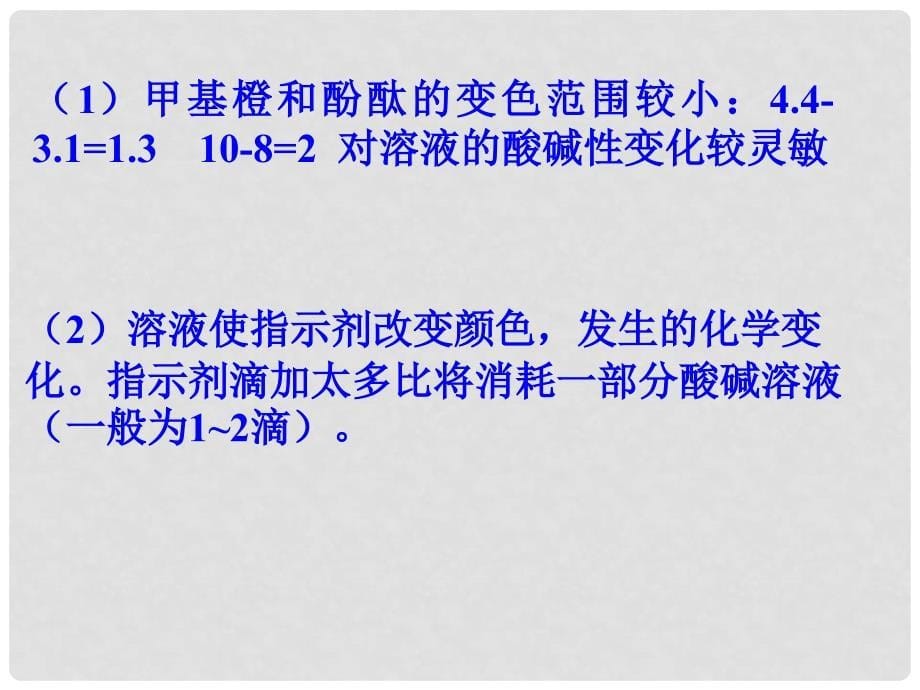 （1）甲基橙和酚酞的变色范围较小：4.4-3.1=1.3　10-8=2 对溶液的酸碱性变化较灵敏

（2）溶液使指示剂改变颜色，发生的化学变化。指示剂滴加太多比将消耗一部分酸碱溶液（一般为1~2滴）。